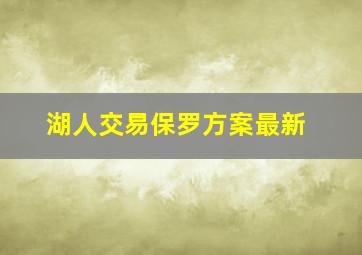 湖人交易保罗方案最新